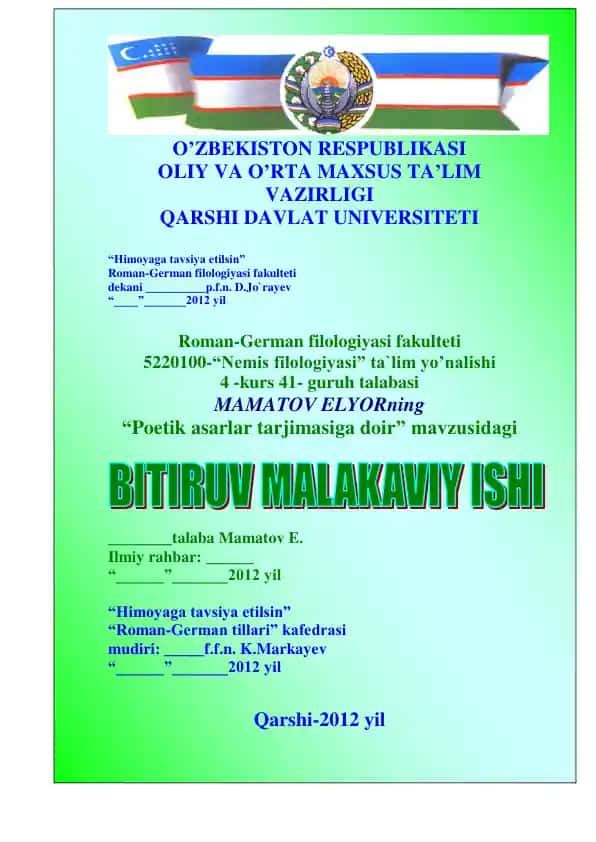 O’ZBEKISTON RESPUBLIKASI
OLIY VA O’RTA MAXSUS TA’LIM VAZIRLIGI
QARSHI DAVLAT UNIVERSITETI

“Himoyaga tavsiya etilsin”
Roman-German filologiyasi fakulteti
dekani__________p.f.n. D.Jo`rayev
“____”_______2012 yil

Roman-German filologiyasi fakulteti
5220100-“Nemis filologiyasi” ta`lim yo’nalishi
4 -kurs 41- guruh talabasi
MAMATOV ELYORning
“Poetik asarlar tarjimasiga doir” mavzusidagi

BITIRUV MALAKAVIY ISHI

________talaba Mamatov E.
Ilmiy rahbar: ______
“______”_______2012 yil

“Himoyaga tavsiya etilsin”
“Roman-German tillari” kafedrasi
mudiri: _____f.f.n. K.Markayev
“______”_______2012 yil

Qarshi-2012 yil